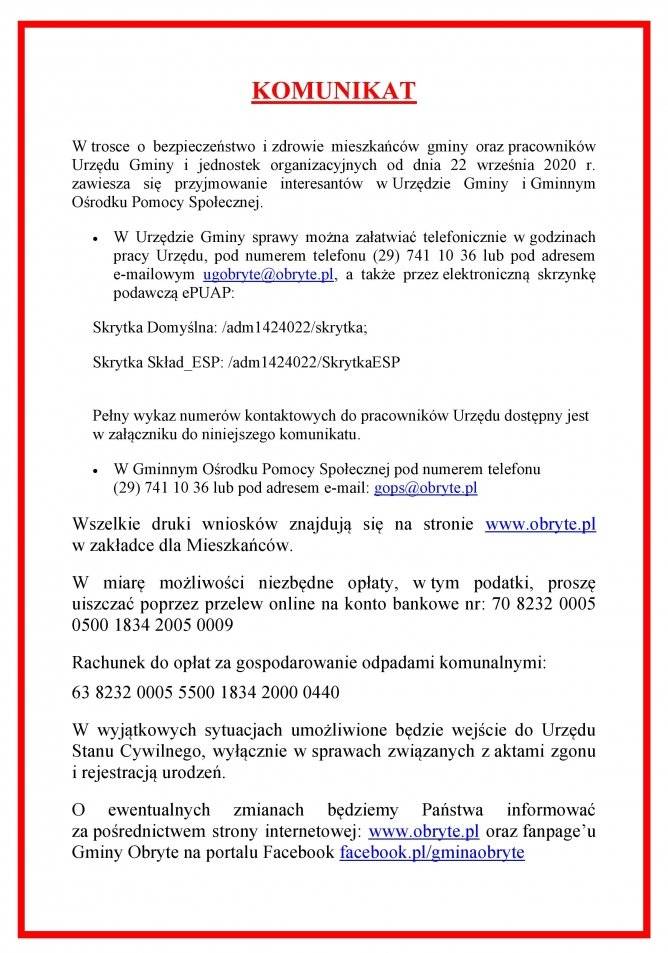 KOMUNIKAT

W trosce o bezpieczeństwo i zdrowie mieszkańców gminy oraz pracowników Urzędu Gminy i jednostek organizacyjnych od dnia 22 września 2020 r. zawiesza się przyjmowanie interesantów w Urzędzie Gminy i Gminnym Ośrodku Pomocy Społecznej.

• W Urzędzie Gminy sprawy można załatwiać telefonicznie w godzinach pracy Urzędu, pod numerem telefonu (29) 741 10 36 lub pod adresem e-mailowym ugobryte@obryte.pl, a także przez elektroniczną skrzynkę podawczą ePUAP:

Skrytka Domyślna: /adm1424022/skrytka;

Skrytka Skład_ESP: /adm1424022/SkrytkaESP

Pełny wykaz numerów kontaktowych do pracowników Urzędu dostępny jest w załączniku do niniejszego komunikatu.

• W Gminnym Ośrodku Pomocy Społecznej pod numerem telefonu (29) 741 10 36 lub pod adresem e-mail: gops@obryte.pl

Wszelkie druki wniosków znajdują się na stronie www.obryte.pl w zakładce dla Mieszkańców.

W miarę możliwości niezbędne opłaty, w tym podatki, proszę uiszczać poprzez przelew online na konto bankowe nr: 70 8232 0005 0500 1834 2005 0009

Rachunek do opłat za gospodarowanie odpadami komunalnymi:

63 8232 0005 5500 1834 2000 0440

W wyjątkowych sytuacjach umożliwione będzie wejście do Urzędu Stanu Cywilnego, wyłącznie w sprawach związanych z aktami zgonu i rejestracją urodzeń.

O ewentualnych zmianach będziemy Państwa informować za pośrednictwem strony internetowej: www.obryte.pl oraz fanpage'u Gminy Obryte na portalu Facebook facebook.pl/gminaobryte